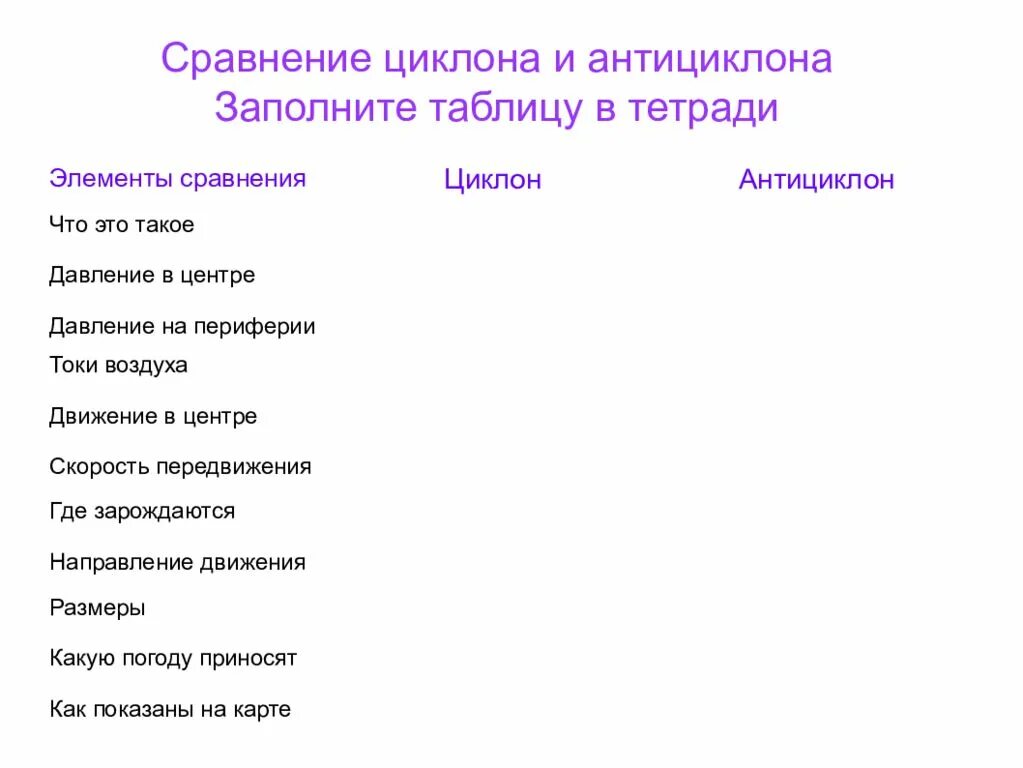 Сравнение циклона и антициклона
Заполните таблицу в тетради

| Элементы сравнения | Циклон | Антициклон |
|---|---|---|
| Что это такое | | |
| Давление в центре | | |
| Давление на периферии | | |
| Токи воздуха | | |
| Движение в центре | | |
| Скорость передвижения | | |
| Где зарождаются | | |
| Направление движения | | |
| Размеры | | |
| Какую погоду приносят | | |
| Как показаны на карте | | |